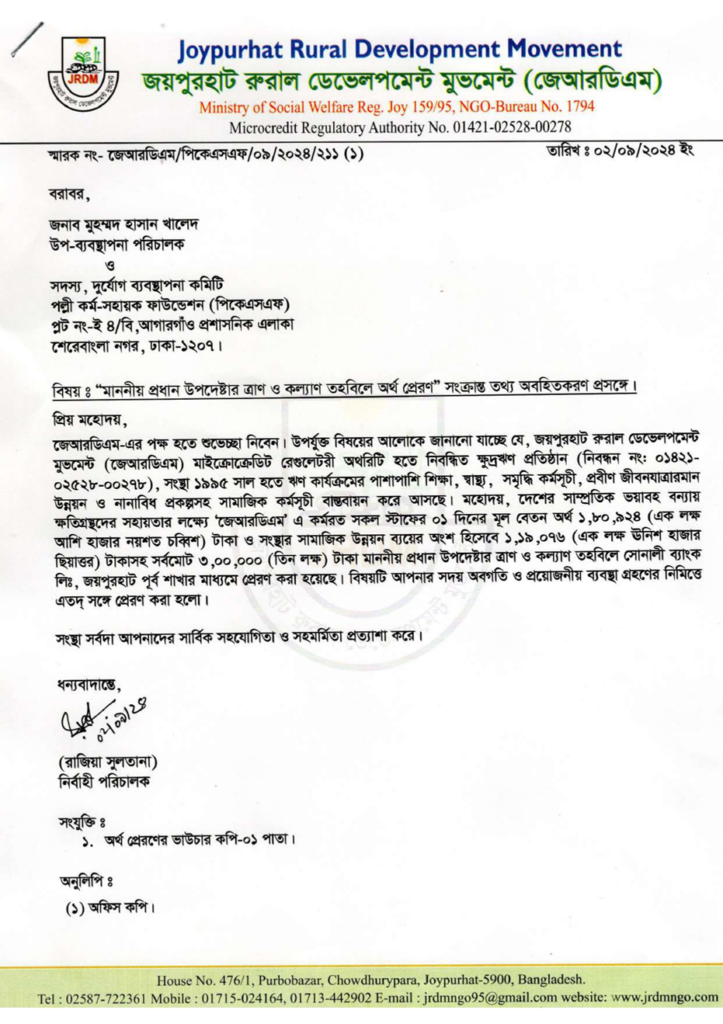 JRDM

Joypurhat Rural Development Movement
জয়পুরহাট রুরাল ডেভেলপমেন্ট মুভমেন্ট (জেআরডিএম)
Ministry of Social Welfare Reg. Joy 159/95, NGO-Bureau No. 1794
Microcredit Regulatory Authority No. 01421-02528-00278

স্মারক নং- জেআরডিএম/পিকেএসএফ/০৯/২০২৪/২১১ (১)
তারিখ ঃ ০২/০৯/২০২৪ ইং

বরাবর,

জনাব মুহম্মদ হাসান খালেদ
উপ-ব্যবস্থাপনা পরিচালক
ও
সদস্য, দুর্যোগ ব্যবস্থাপনা কমিটি
পল্লী কর্ম-সহায়ক ফাউন্ডেশন (পিকেএসএফ)
প্লট নং-ই ৪/বি,আগারগাঁও প্রশাসনিক এলাকা
শেরেবাংলা নগর, ঢাকা-১২০৭।

বিষয় ঃ "মাননীয় প্রধান উপদেষ্টার ত্রাণ ও কল্যাণ তহবিলে অর্থ প্রেরণ" সংক্রান্ত তথ্য অবহিতকরণ প্রসঙ্গে।

প্রিয় মহোদয়,

জেআরডিএম-এর পক্ষ হতে শুভেচ্ছা নিবেন। উপর্যুক্ত বিষয়ের আলোকে জানানো যাচ্ছে যে, জয়পুরহাট রুরাল ডেভেলপমেন্ট মুভমেন্ট (জেআরডিএম) মাইক্রোক্রেডিট রেগুলেটরী অথরিটি হতে নিবন্ধিত ক্ষুদ্রঋণ প্রতিষ্ঠান (নিবন্ধন নং: ০১৪২১-০২৫২৮-০০২৭৮), সংস্থা ১৯৯৫ সাল হতে ঋণ কার্যক্রমের পাশাপাশি শিক্ষা, স্বাস্থ্য, সমৃদ্ধি কর্মসূচী, প্রবীণ জীবনযাত্রারমান উন্নয়ন ও নানাবিধ প্রকল্পসহ সামাজিক কর্মসূচী বাস্তবায়ন করে আসছে। মহোদয়, দেশের সাম্প্রতিক ভয়াবহ বন্যায় ক্ষতিগ্রস্থদের সহায়তার লক্ষ্যে 'জেআরডিএম' এ কর্মরত সকল স্টাফের ০১ দিনের মূল বেতন অর্থ ১,৮০,৯২৪ (এক লক্ষ আশি হাজার নয়শত চব্বিশ) টাকা ও সংস্থার সামাজিক উন্নয়ন ব্যয়ের অংশ হিসেবে ১,১৯,০৭৬ (এক লক্ষ উনিশ হাজার ছিয়াত্তর) টাকাসহ সর্বমোট ৩,০০,০০০ (তিন লক্ষ) টাকা মাননীয় প্রধান উপদেষ্টার ত্রাণ ও কল্যাণ তহবিলে সোনালী ব্যাংক লিঃ, জয়পুরহাট পূর্ব শাখার মাধ্যমে প্রেরণ করা হয়েছে। বিষয়টি আপনার সদয় অবগতি ও প্রয়োজনীয় ব্যবস্থা গ্রহণের নিমিত্তে এতদ্ সঙ্গে প্রেরণ করা হলো।

সংস্থা সর্বদা আপনাদের সার্বিক সহযোগিতা ও সহমর্মিতা প্রত্যাশা করে।

ধন্যবাদান্তে,

02/09/24

(রাজিয়া সুলতানা)
নির্বাহী পরিচালক

সংযুক্তি ঃ
১. অর্থ প্রেরণের ভাউচার কপি-০১ পাতা।

অনুলিপি ঃ
(১) অফিস কপি।

House No. 476/1, Purbobazar, Chowdhurypara, Joypurhat-5900, Bangladesh.
Tel : 02587-722361 Mobile : 01715-024164, 01713-442902 E-mail : jrdmngo95@gmail.com website: www.jrdmngo.com